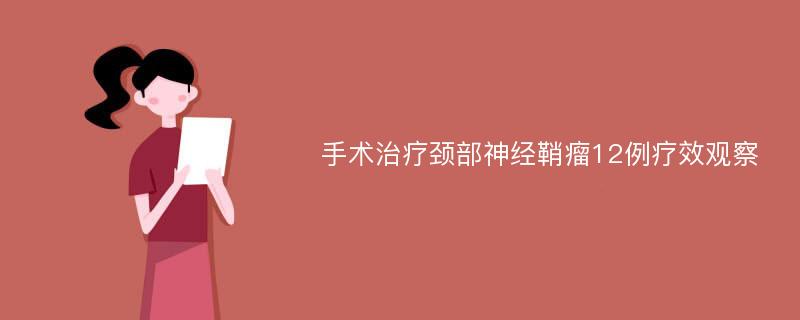 手术治疗颈部神经鞘瘤12例疗效观察